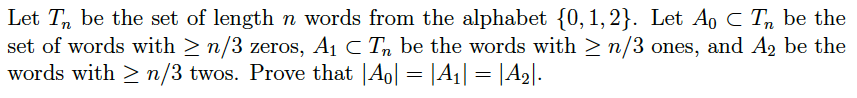 Let $T_n$ be the set of length $n$ words from the alphabet $\{0, 1, 2\}$. Let $A_0 \subset T_n$ be the set of words with $\geq n/3$ zeros, $A_1 \subset T_n$ be the words with $\geq n/3$ ones, and $A_2$ be the words with $\geq n/3$ twos. Prove that $|A_0| = |A_1| = |A_2|$.